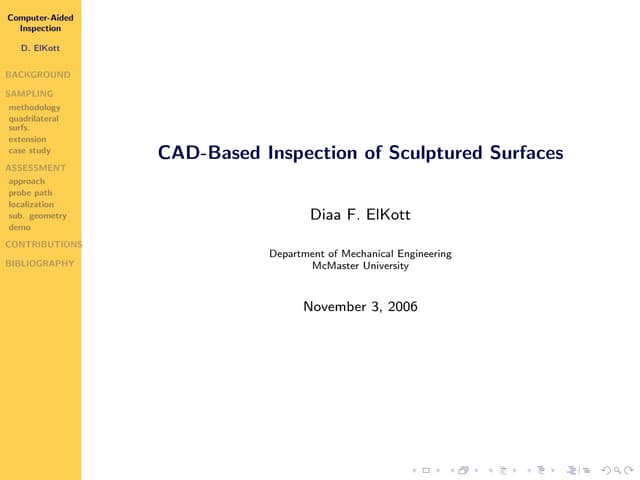 Computer-Aided Inspection

D. ElKott

BACKGROUND

SAMPLING
methodology
quadrilateral surfs.
extension
case study

ASSESSMENT
approach
probe path
localization
sub. geometry
demo

CONTRIBUTIONS

BIBLIOGRAPHY

CAD-Based Inspection of Sculptured Surfaces

Diaa F. ElKott

Department of Mechanical Engineering
McMaster University

November 3, 2006